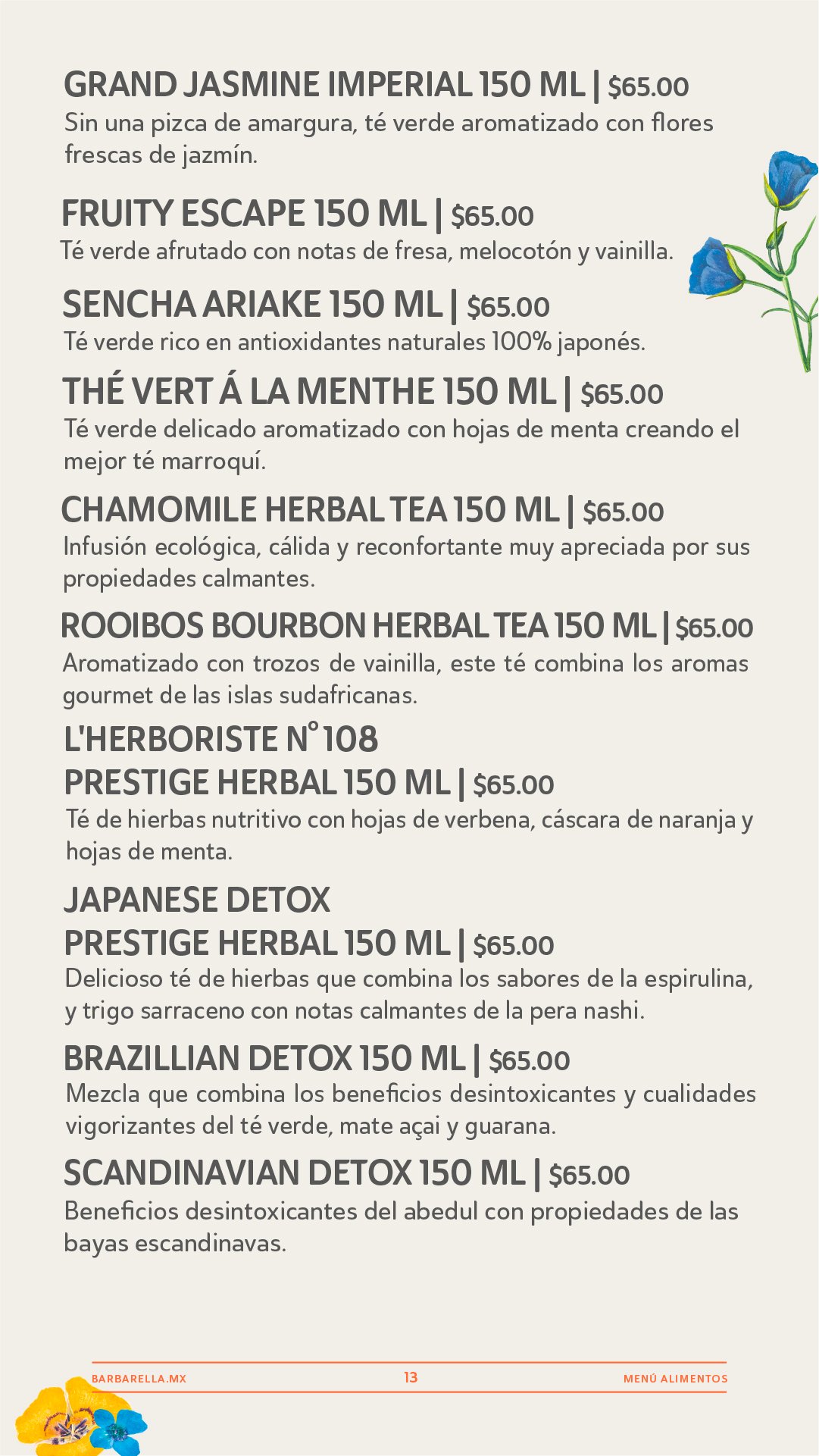 GRAND JASMINE IMPERIAL 150 ML | $65.00
Sin una pizca de amargura, té verde aromatizado con flores frescas de jazmín.

FRUITY ESCAPE 150 ML | $65.00
Té verde afrutado con notas de fresa, melocotón y vainilla.

SENCHA ARIAKE 150 ML | $65.00
Té verde rico en antioxidantes naturales 100% japonés.

THÉ VERT Á LA MENTHE 150 ML | $65.00
Té verde delicado aromatizado con hojas de menta creando el mejor té marroquí.

CHAMOMILE HERBAL TEA 150 ML | $65.00
Infusión ecológica, cálida y reconfortante muy apreciada por sus propiedades calmantes.

ROOIBOS BOURBON HERBAL TEA 150 ML | $65.00
Aromatizado con trozos de vainilla, este té combina los aromas gourmet de las islas sudafricanas.

L'HERBORISTE N° 108
PRESTIGE HERBAL 150 ML | $65.00
Té de hierbas nutritivo con hojas de verbena, cáscara de naranja y hojas de menta.

JAPANESE DETOX
PRESTIGE HERBAL 150 ML | $65.00
Delicioso té de hierbas que combina los sabores de la espirulina, y trigo sarraceno con notas calmantes de la pera nashi.

BRAZILLIAN DETOX 150 ML | $65.00
Mezcla que combina los beneficios desintoxicantes y cualidades vigorizantes del té verde, mate açai y guarana.

SCANDINAVIAN DETOX 150 ML | $65.00
Beneficios desintoxicantes del abedul con propiedades de las bayas escandinavas.

BARBARELLA.MX 13 MENÚ ALIMENTOS